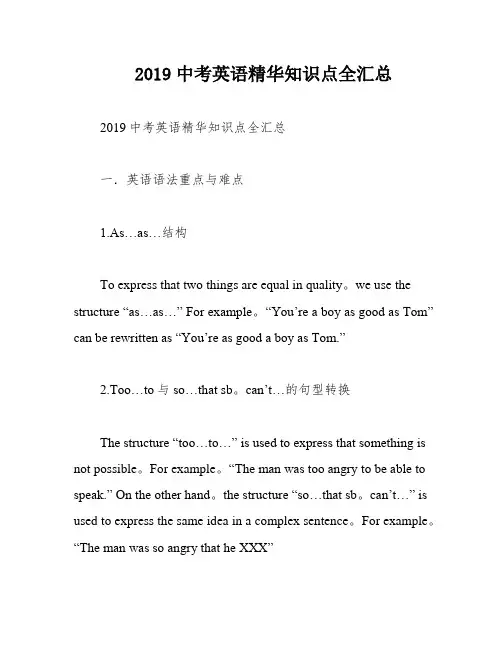 2019 中考英语精华知识点全汇总

2019 中考英语精华知识点全汇总

一．英语语法重点与难点

1.As…as…结构

To express that two things are equal in quality。we use the structure “as…as…” For example。“You’re a boy as good as Tom” can be rewritten as “You’re as good a boy as Tom.”

2.Too…to 与 so…that sb。can’t…的句型转换

The structure “too…to…” is used to express that something is not possible。For example。“The man was too angry to be able to speak.” On the other hand。the structure “so…that sb。can’t…” is used to express the same idea in a complex sentence。For example。“The man was so angry that he XXX”